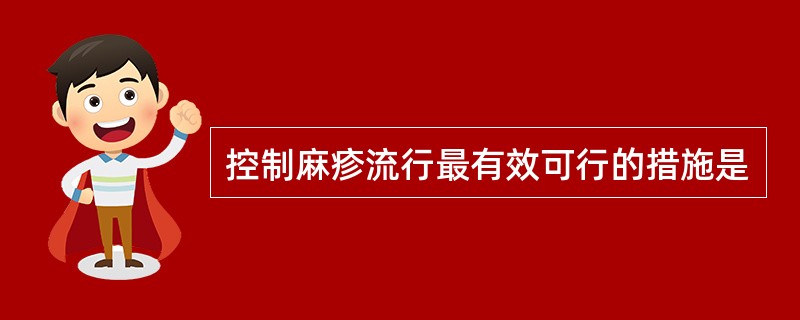 控制麻疹流行最有效可行的措施是